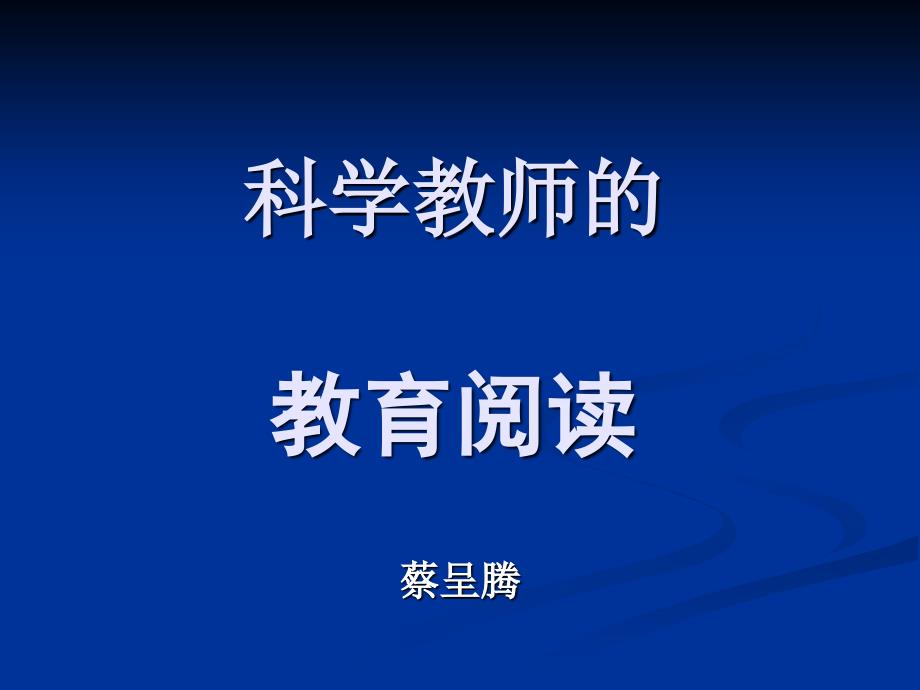 科学教师的

教育阅读

蔡呈腾